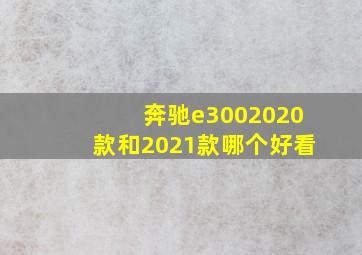 奔驰e3002020款和2021款哪个好看